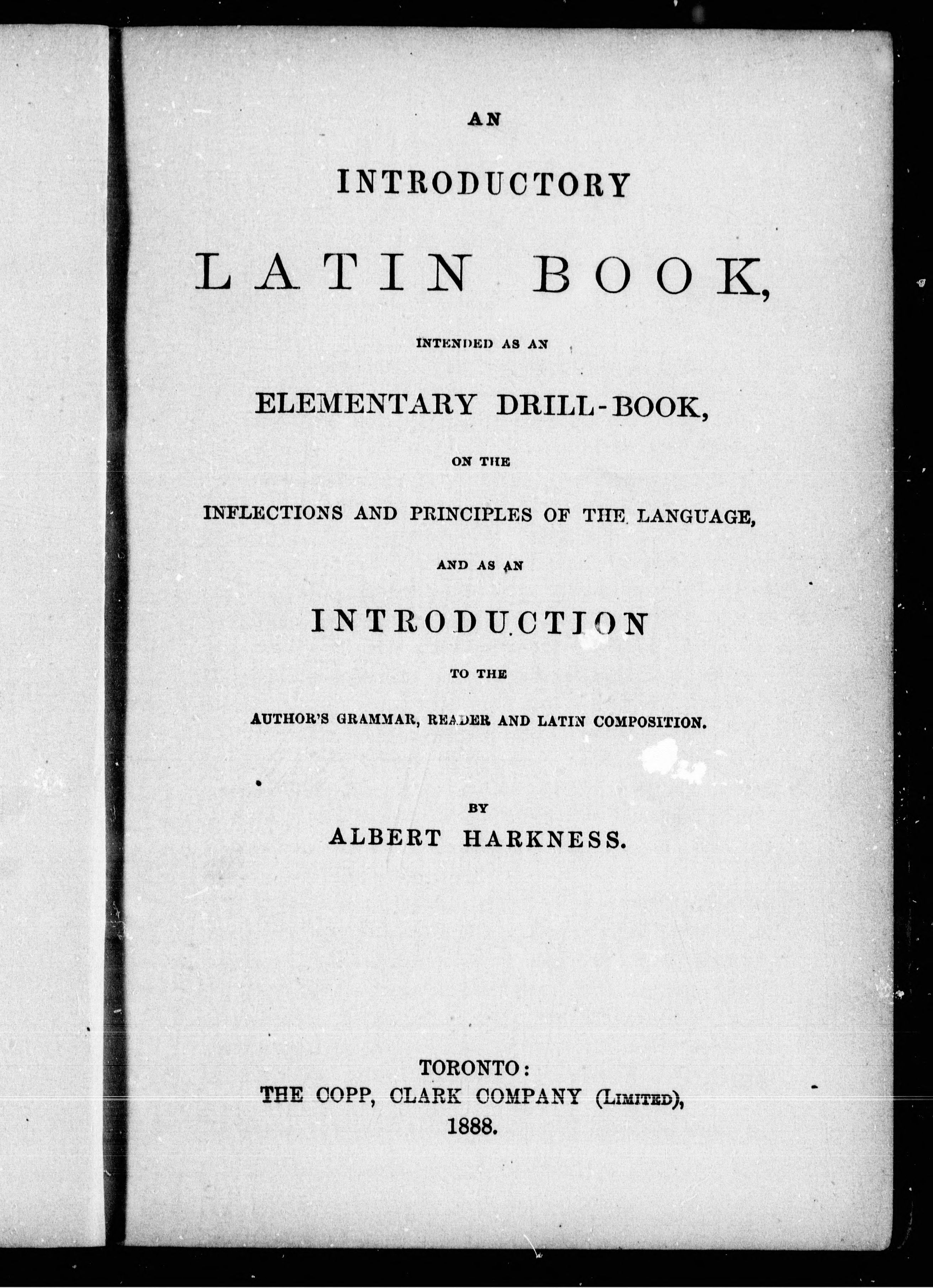 AN

INTRODUCTORY

LATIN BOOK,

INTENDED AS AN

ELEMENTARY DRILL-BOOK,

ON THE

INFLECTIONS AND PRINCIPLES OF THE LANGUAGE,

AND AS AN

INTRODUCTION

TO THE

AUTHOR'S GRAMMAR, READER AND LATIN COMPOSITION.

BY

ALBERT HARKNESS.

TORONTO:
THE COPP, CLARK COMPANY (LIMITED),
1888.